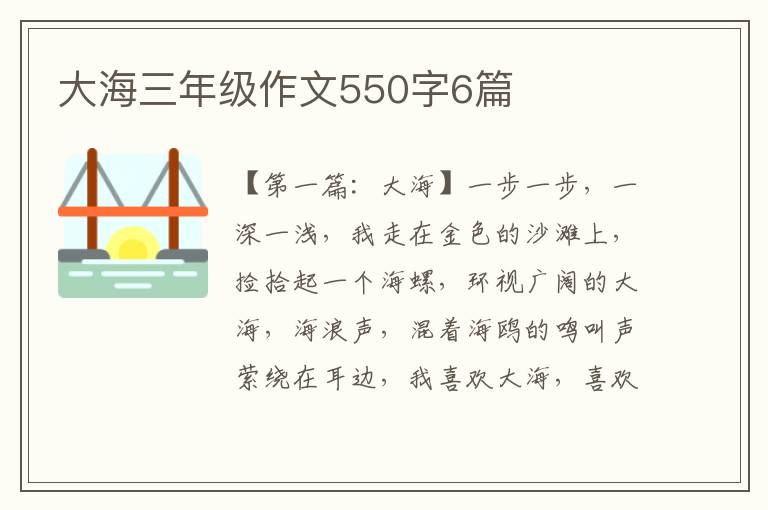 大海三年级作文550字6篇

【第一篇：大海】一步一步，一深一浅，我走在金色的沙滩上，捡拾起一个海螺，环视广阔的大海，海浪声，混着海鸥的鸣叫声萦绕在耳边，我喜欢大海，喜欢